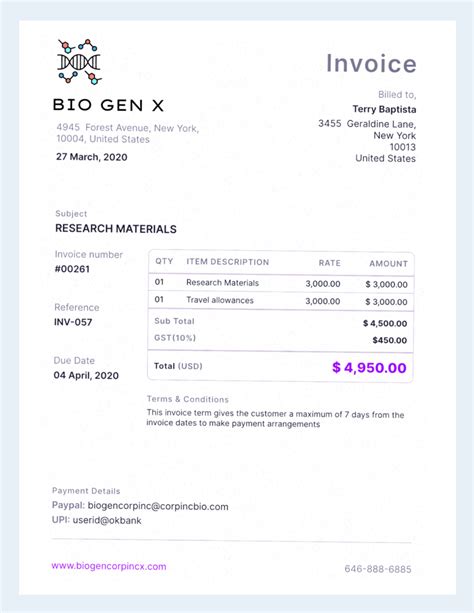 BIO GEN X

4945 Forest Avenue, New York, 10004, United States

27 March, 2020

Invoice

Billed to,
Terry Baptista
3455 Geraldine Lane, New York 10013 United States

Subject
RESEARCH MATERIALS

Invoice number
#00261

Reference
INV-057

Due Date
04 April, 2020

| QTY | ITEM DESCRIPTION | RATE | AMOUNT |
|---|---|---|---|
| 01 | Research Materials | 3,000.00 | $ 3,000.00 |
| 01 | Travel allowances | 3,000.00 | $ 3,000.00 |
| Sub Total | | | $ 4,500.00 |
| GST(10%) | | | $450.00 |
| Total (USD) | | | $ 4,950.00 |

Terms & Conditions
This invoice term gives the customer a maximum of 7 days from the invoice dates to make payment arrangements

Payment Details
Paypal: biogencorpinc@corpincbio.com
UPI: userid@okbank

www.biogencorpincx.com

646-888-6885